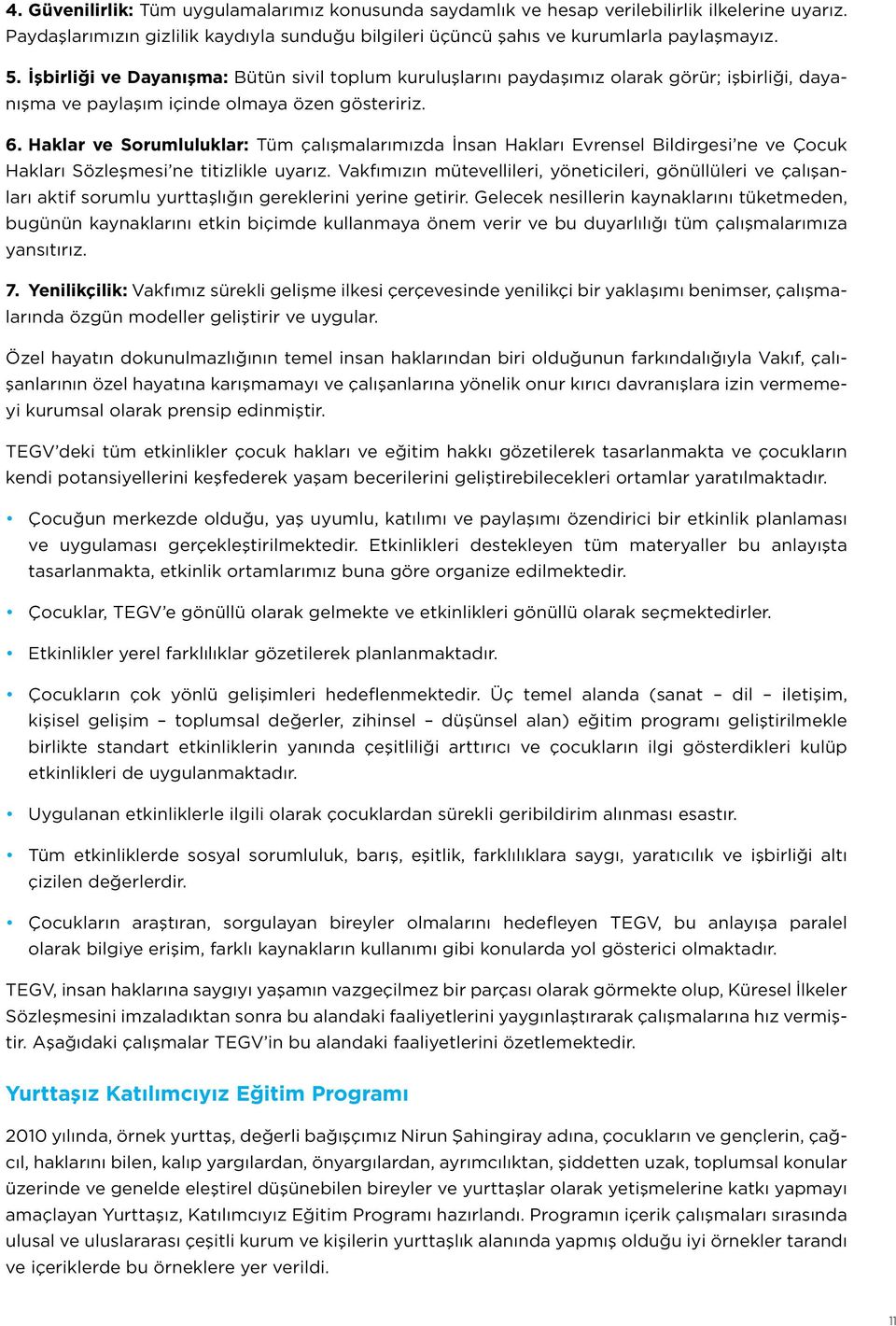 4. Güvenilirlik: Tüm uygulamalarımız konusunda saydamlık ve hesap verilebilirlik ilkelerine uyarız. Paydaşlarımızın gizlilik kaydıyla sunduğu bilgileri üçüncü şahıs ve kurumlarla paylaşmayız.

5. İşbirliği ve Dayanışma: Bütün sivil toplum kuruluşlarını paydaşımız olarak görür; işbirliği, dayanışma ve paylaşım içinde olmaya özen gösteririz.

6. Haklar ve Sorumluluklar: Tüm çalışmalarımızda İnsan Hakları Evrensel Bildirgesi'ne ve Çocuk Hakları Sözleşmesi'ne titizlikle uyarız. Vakfımızın mütevellileri, yöneticileri, gönüllüleri ve çalışanları aktif sorumlu yurttaşlığın gereklerini yerine getirir. Gelecek nesillerin kaynaklarını tüketmeden, bugünün kaynaklarını etkin biçimde kullanmaya önem verir ve bu duyarlılığı tüm çalışmalarımıza yansıtırız.

7. Yenilikçilik: Vakfımız sürekli gelişme ilkesi çerçevesinde yenilikçi bir yaklaşımı benimser, çalışmalarında özgün modeller geliştirir ve uygular.

Özel hayatın dokunulmazlığının temel insan haklarından biri olduğunun farkındalığıyla Vakıf, çalışanlarının özel hayatına karışmamayı ve çalışanlarına yönelik onur kırıcı davranışlara izin vermemeyi kurumsal olarak prensip edinmiştir.

TEGV'deki tüm etkinlikler çocuk hakları ve eğitim hakkı gözetilerek tasarlanmakta ve çocukların kendi potansiyellerini keşfederek yaşam becerilerini geliştirebilecekleri ortamlar yaratılmaktadır.

• Çocuğun merkezde olduğu, yaş uyumlu, katılımı ve paylaşımı özendirici bir etkinlik planlaması ve uygulaması gerçekleştirilmektedir. Etkinlikleri destekleyen tüm materyaller bu anlayışta tasarlanmakta, etkinlik ortamlarımız buna göre organize edilmektedir.

• Çocuklar, TEGV'e gönüllü olarak gelmekte ve etkinlikleri gönüllü olarak seçmektedirler.

• Etkinlikler yerel farklılıklar gözetilerek planlanmaktadır.

• Çocukların çok yönlü gelişimleri hedeflenmektedir. Üç temel alanda (sanat – dil – iletişim, kişisel gelişim – toplumsal değerler, zihinsel – düşünsel alan) eğitim programı geliştirilmekle birlikte standart etkinliklerin yanında çeşitliliği arttırıcı ve çocukların ilgi gösterdikleri kulüp etkinlikleri de uygulanmaktadır.

• Uygulanan etkinliklerle ilgili olarak çocuklardan sürekli geribildirim alınması esastır.

• Tüm etkinliklerde sosyal sorumluluk, barış, eşitlik, farklılıklara saygı, yaratıcılık ve işbirliği altı çizilen değerlerdir.

• Çocukların araştıran, sorgulayan bireyler olmalarını hedefleyen TEGV, bu anlayışa paralel olarak bilgiye erişim, farklı kaynakların kullanımı gibi konularda yol gösterici olmaktadır.

TEGV, insan haklarına saygıyı yaşamın vazgeçilmez bir parçası olarak görmekte olup, Küresel İlkeler Sözleşmesini imzaladıktan sonra bu alandaki faaliyetlerini yaygınlaştırarak çalışmalarına hız vermiştir. Aşağıdaki çalışmalar TEGV'in bu alandaki faaliyetlerini özetlemektedir.

Yurttaşız Katılımcıyız Eğitim Programı

2010 yılında, örnek yurttaş, değerli bağışçımız Nirun Şahingiray adına, çocukların ve gençlerin, çağcıl, haklarını bilen, kalıp yargılardan, önyargılardan, ayrımcılıktan, şiddetten uzak, toplumsal konular üzerinde ve genelde eleştirel düşünebilen bireyler ve yurttaşlar olarak yetişmelerine katkı yapmayı amaçlayan Yurttaşız, Katılımcıyız Eğitim Programı hazırlandı. Programın içerik çalışmaları sırasında ulusal ve uluslararası çeşitli kurum ve kişilerin yurttaşlık alanında yapmış olduğu iyi örnekler tarandı ve içeriklerde bu örneklere yer verildi.

11